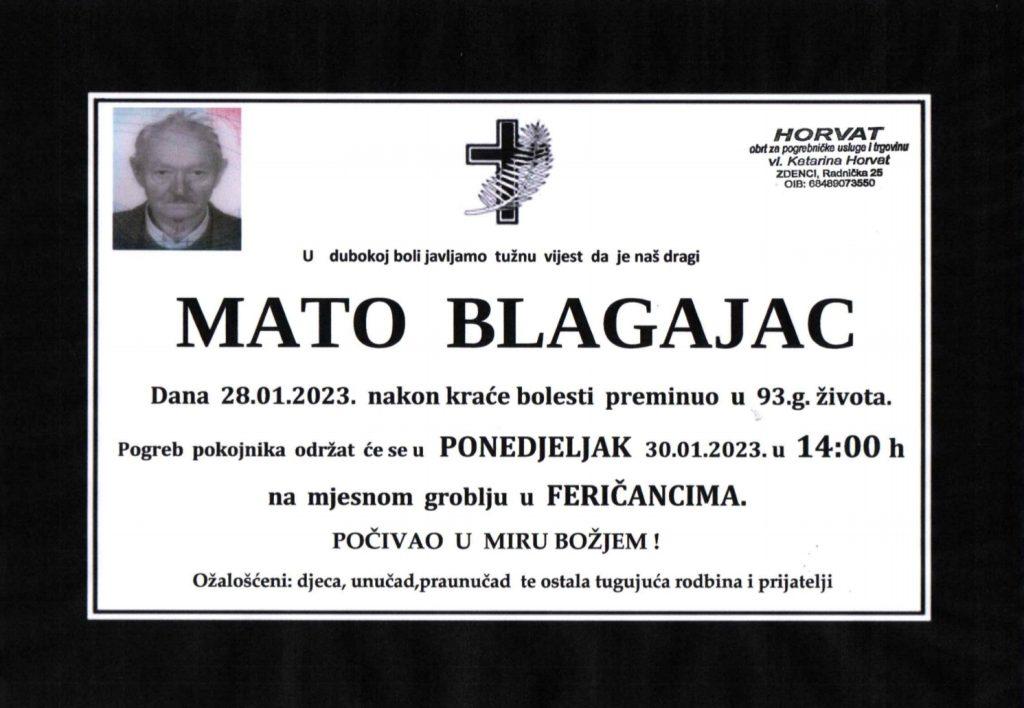 HORVAT
obrt za pogrebničke usluge i trgovinu
vl. Katarina Horvat
ZDENCI, Radnička 25
OIB: 68489073550

U dubokoj boli javljamo tužnu vijest da je naš dragi

MATO BLAGAJAC

Dana 28.01.2023. nakon kraće bolesti preminuo u 93.g. života.

Pogreb pokojnika održat će se u PONEDJELJAK 30.01.2023. u 14:00 h

na mjesnom groblju u FERIČANCIMA.

POČIVAO U MIRU BOŽJEM !

Ožalošćeni: djeca, unučad,praunučad te ostala tugujuća rodbina i prijatelji